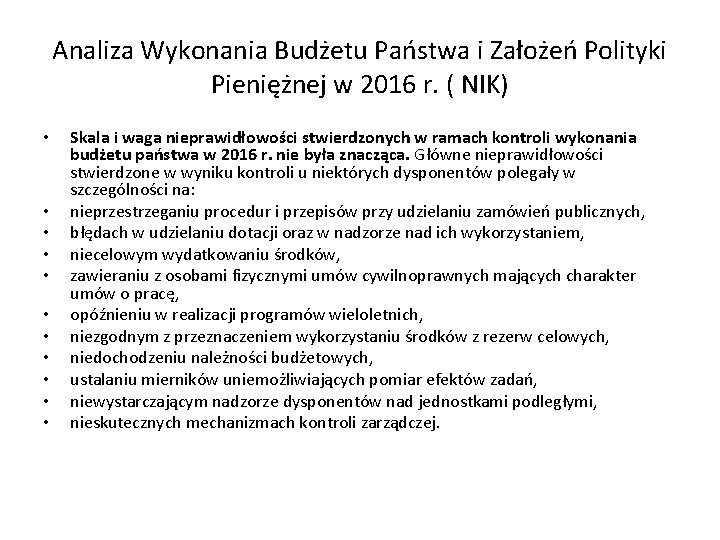 Analiza Wykonania Budżetu Państwa i Założeń Polityki Pieniężnej w 2016 r. ( NIK)

• Skala i waga nieprawidłowości stwierdzonych w ramach kontroli wykonania budżetu państwa w 2016 r. nie była znacząca. Główne nieprawidłowości stwierdzone w wyniku kontroli u niektórych dysponentów polegały w szczególności na:
• nieprzestrzeganiu procedur i przepisów przy udzielaniu zamówień publicznych,
• błędach w udzielaniu dotacji oraz w nadzorze nad ich wykorzystaniem,
• niecelowym wydatkowaniu środków,
• zawieraniu z osobami fizycznymi umów cywilnoprawnych mających charakter umów o pracę,
• opóźnieniu w realizacji programów wieloletnich,
• niezgodnym z przeznaczeniem wykorzystaniu środków z rezerw celowych,
• niedochodzeniu należności budżetowych,
• ustalaniu mierników uniemożliwiających pomiar efektów zadań,
• niewystarczającym nadzorze dysponentów nad jednostkami podległymi,
• nieskutecznych mechanizmach kontroli zarządczej.